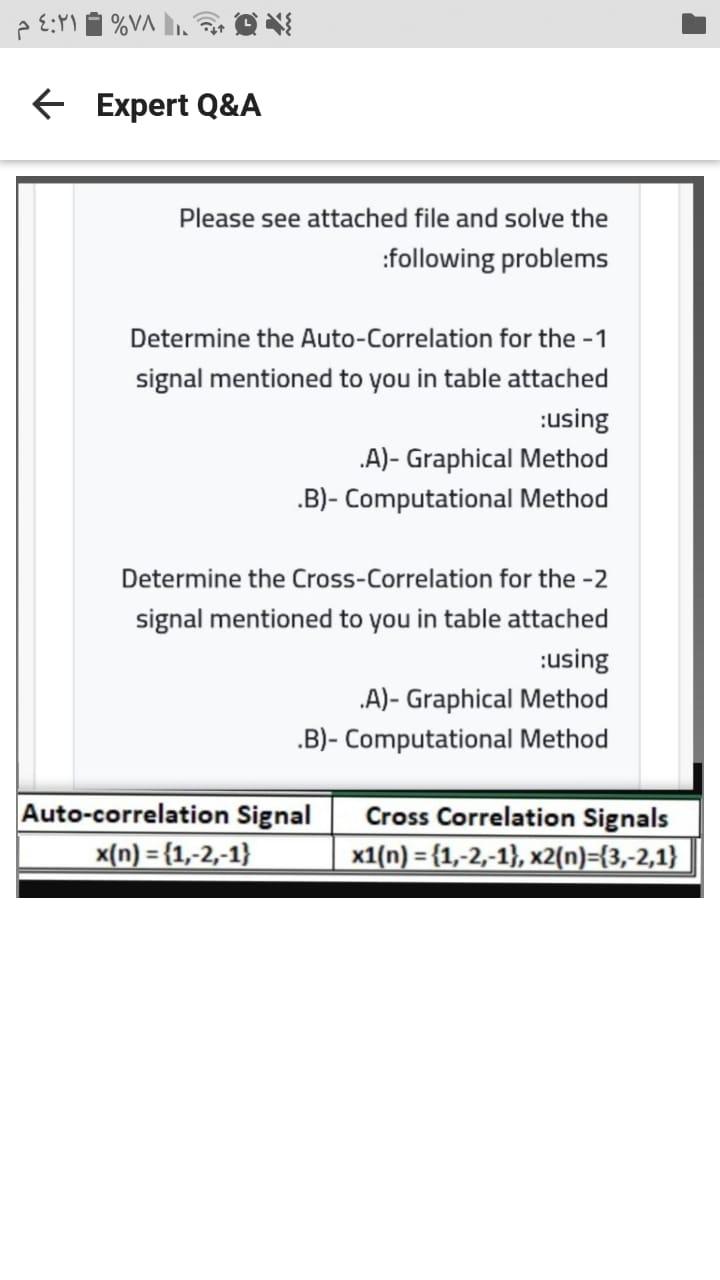 ٤:٢١ م %٧٨

Expert Q&A

Please see attached file and solve the :following problems

Determine the Auto-Correlation for the -1 signal mentioned to you in table attached :using
.A)- Graphical Method
.B)- Computational Method

Determine the Cross-Correlation for the -2 signal mentioned to you in table attached :using
.A)- Graphical Method
.B)- Computational Method

| Auto-correlation Signal | Cross Correlation Signals |
|---|---|
| x(n) = {1,-2,-1} | x1(n) = {1,-2,-1}, x2(n)={3,-2,1} |